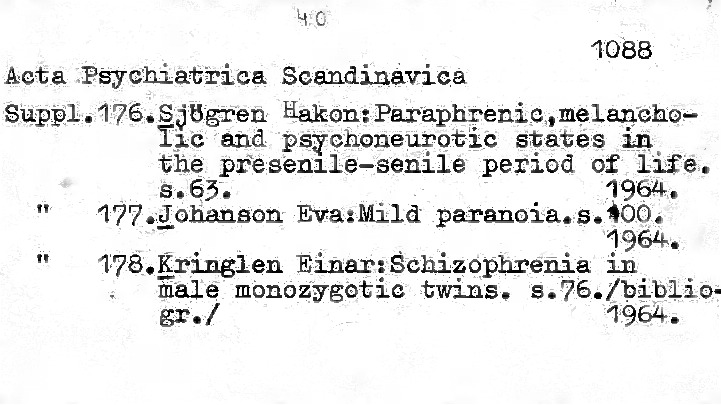 40

1088

Acta Psychiatrica Scandinavica

Suppl.176.Sjögren Hakon:Paraphrenic,melancholic and psychoneurotic states in the presenile-senile period of life. s.63. 1964.

" 177.Johanson Eva:Mild paranoia.s.100. 1964.

" 178.Kringlen Einar:Schizophrenia in male monozygotic twins. s.76./bibliogr./ 1964.